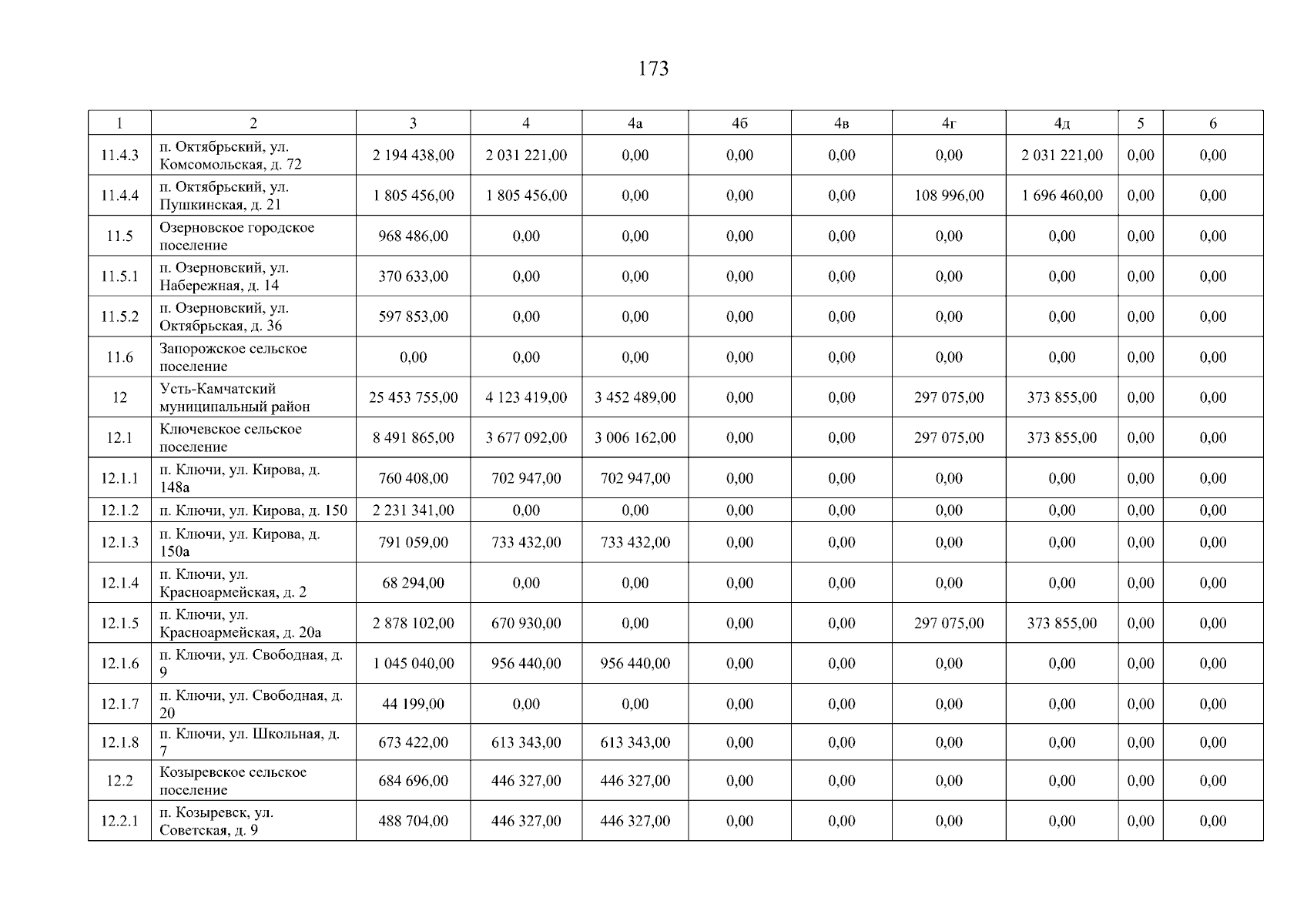 173

| 1 | 2 | 3 | 4 | 4а | 4б | 4в | 4г | 4д | 5 | 6 |
|---|---|---|---|---|---|---|---|---|---|---|
| 11.4.3 | п. Октябрьский, ул. Комсомольская, д. 72 | 2 194 438,00 | 2 031 221,00 | 0,00 | 0,00 | 0,00 | 0,00 | 2 031 221,00 | 0,00 | 0,00 |
| 11.4.4 | п. Октябрьский, ул. Пушкинская, д. 21 | 1 805 456,00 | 1 805 456,00 | 0,00 | 0,00 | 0,00 | 108 996,00 | 1 696 460,00 | 0,00 | 0,00 |
| 11.5 | Озерновское городское поселение | 968 486,00 | 0,00 | 0,00 | 0,00 | 0,00 | 0,00 | 0,00 | 0,00 | 0,00 |
| 11.5.1 | п. Озерновский, ул. Набережная, д. 14 | 370 633,00 | 0,00 | 0,00 | 0,00 | 0,00 | 0,00 | 0,00 | 0,00 | 0,00 |
| 11.5.2 | п. Озерновский, ул. Октябрьская, д. 36 | 597 853,00 | 0,00 | 0,00 | 0,00 | 0,00 | 0,00 | 0,00 | 0,00 | 0,00 |
| 11.6 | Запорожское сельское поселение | 0,00 | 0,00 | 0,00 | 0,00 | 0,00 | 0,00 | 0,00 | 0,00 | 0,00 |
| 12 | Усть-Камчатский муниципальный район | 25 453 755,00 | 4 123 419,00 | 3 452 489,00 | 0,00 | 0,00 | 297 075,00 | 373 855,00 | 0,00 | 0,00 |
| 12.1 | Ключевское сельское поселение | 8 491 865,00 | 3 677 092,00 | 3 006 162,00 | 0,00 | 0,00 | 297 075,00 | 373 855,00 | 0,00 | 0,00 |
| 12.1.1 | п. Ключи, ул. Кирова, д. 148а | 760 408,00 | 702 947,00 | 702 947,00 | 0,00 | 0,00 | 0,00 | 0,00 | 0,00 | 0,00 |
| 12.1.2 | п. Ключи, ул. Кирова, д. 150 | 2 231 341,00 | 0,00 | 0,00 | 0,00 | 0,00 | 0,00 | 0,00 | 0,00 | 0,00 |
| 12.1.3 | п. Ключи, ул. Кирова, д. 150а | 791 059,00 | 733 432,00 | 733 432,00 | 0,00 | 0,00 | 0,00 | 0,00 | 0,00 | 0,00 |
| 12.1.4 | п. Ключи, ул. Красноармейская, д. 2 | 68 294,00 | 0,00 | 0,00 | 0,00 | 0,00 | 0,00 | 0,00 | 0,00 | 0,00 |
| 12.1.5 | п. Ключи, ул. Красноармейская, д. 20а | 2 878 102,00 | 670 930,00 | 0,00 | 0,00 | 0,00 | 297 075,00 | 373 855,00 | 0,00 | 0,00 |
| 12.1.6 | п. Ключи, ул. Свободная, д. 9 | 1 045 040,00 | 956 440,00 | 956 440,00 | 0,00 | 0,00 | 0,00 | 0,00 | 0,00 | 0,00 |
| 12.1.7 | п. Ключи, ул. Свободная, д. 20 | 44 199,00 | 0,00 | 0,00 | 0,00 | 0,00 | 0,00 | 0,00 | 0,00 | 0,00 |
| 12.1.8 | п. Ключи, ул. Школьная, д. 7 | 673 422,00 | 613 343,00 | 613 343,00 | 0,00 | 0,00 | 0,00 | 0,00 | 0,00 | 0,00 |
| 12.2 | Козыревское сельское поселение | 684 696,00 | 446 327,00 | 446 327,00 | 0,00 | 0,00 | 0,00 | 0,00 | 0,00 | 0,00 |
| 12.2.1 | п. Козыревск, ул. Советская, д. 9 | 488 704,00 | 446 327,00 | 446 327,00 | 0,00 | 0,00 | 0,00 | 0,00 | 0,00 | 0,00 |